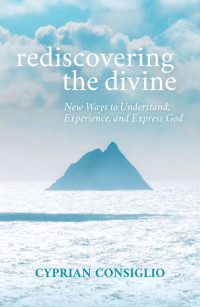 rediscovering the divine

New Ways to Understand, Experience, and Express God

CYPRIAN CONSIGLIO